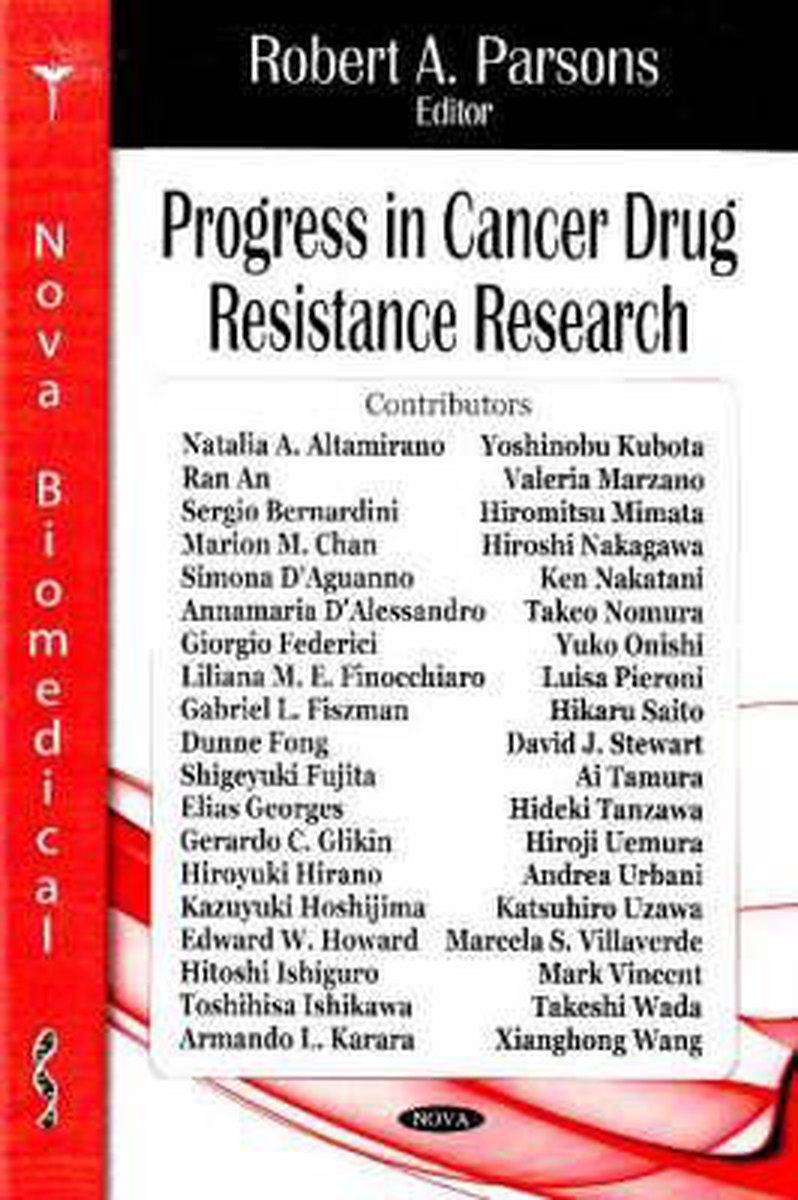 Nova Biomedical

Robert A. Parsons
Editor

Progress in Cancer Drug Resistance Research

Contributors

Natalia A. Altamirano
Ran An
Sergio Bernardini
Marion M. Chan
Simona D'Aguanno
Annamaria D'Alessandro
Giorgio Federici
Liliana M. E. Finocchiaro
Gabriel L. Fiszman
Dunne Fong
Shigeyuki Fujita
Elias Georges
Gerardo C. Glikin
Hiroyuki Hirano
Kazuyuki Hoshijima
Edward W. Howard
Hitoshi Ishiguro
Toshihisa Ishikawa
Armando L. Karara

Yoshinobu Kubota
Valeria Marzano
Hiromitsu Mimata
Hiroshi Nakagawa
Ken Nakatani
Takeo Nomura
Yuko Onishi
Luisa Pieroni
Hikaru Saito
David J. Stewart
Ai Tamura
Hideki Tanzawa
Hiroji Uemura
Andrea Urbani
Katsuhiro Uzawa
Marcela S. Villaverde
Mark Vincent
Takeshi Wada
Xianghong Wang

NOVA